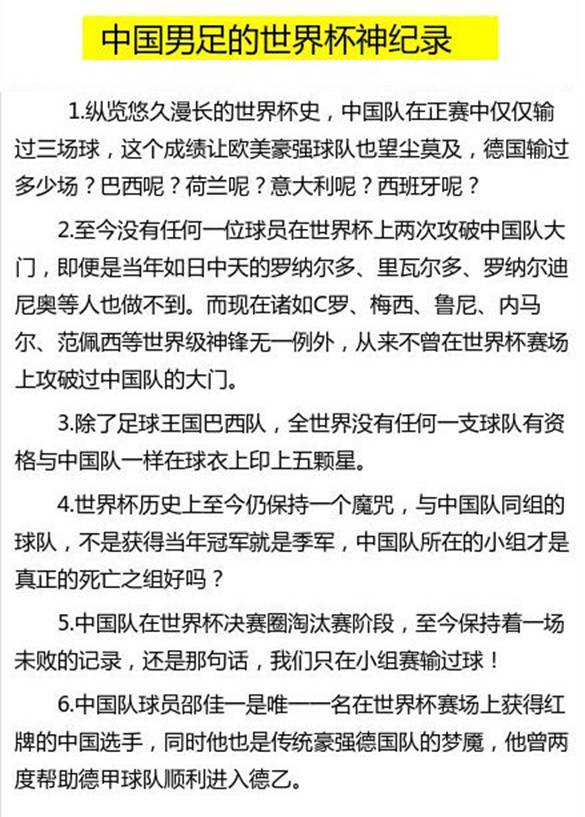 中国男足的世界杯神纪录

1.纵览悠久漫长的世界杯史，中国队在正赛中仅仅输过三场球，这个成绩让欧美豪强球队也望尘莫及，德国输过多少场？巴西呢？荷兰呢？意大利呢？西班牙呢？

2.至今没有任何一位球员在世界杯上两次攻破中国队大门，即便是当年如日中天的罗纳尔多、里瓦尔多、罗纳尔迪尼奥等人也做不到。而现在诸如C罗、梅西、鲁尼、内马尔、范佩西等世界级神锋无一例外，从来不曾在世界杯赛场上攻破过中国队的大门。

3.除了足球王国巴西队，全世界没有任何一支球队有资格与中国队一样在球衣上印上五颗星。

4.世界杯历史上至今仍保持一个魔咒，与中国队同组的球队，不是获得当年冠军就是季军，中国队所在的小组才是真正的死亡之组好吗？

5.中国队在世界杯决赛圈淘汰赛阶段，至今保持着一场未败的记录，还是那句话，我们只在小组赛输过球！

6.中国队球员邵佳一是唯一一名在世界杯赛场上获得红牌的中国选手，同时他也是传统豪强德国队的梦魇，他曾两度帮助德甲球队顺利进入德乙。